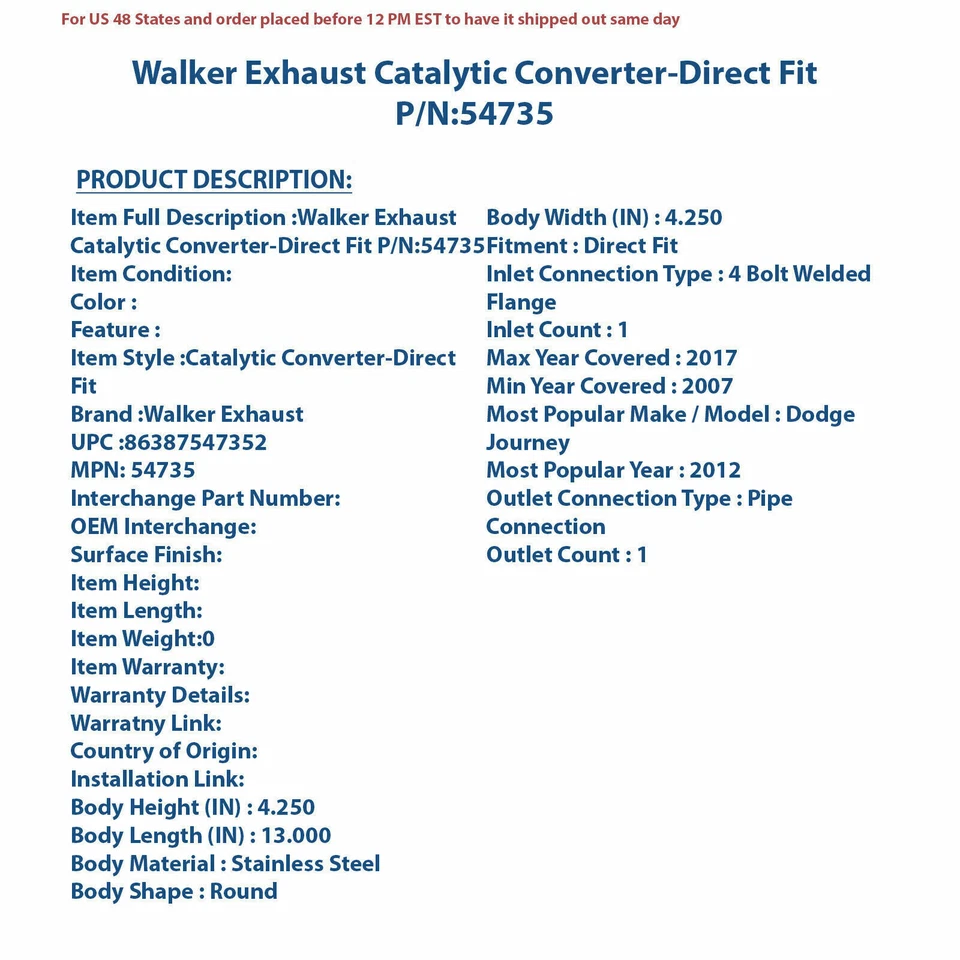 For US 48 States and order placed before 12 PM EST to have it shipped out same day

Walker Exhaust Catalytic Converter-Direct Fit
P/N:54735

PRODUCT DESCRIPTION:

Item Full Description :Walker Exhaust Catalytic Converter-Direct Fit P/N:54735
Item Condition:
Color :
Feature :
Item Style :Catalytic Converter-Direct Fit
Brand :Walker Exhaust
UPC :86387547352
MPN: 54735
Interchange Part Number:
OEM Interchange:
Surface Finish:
Item Height:
Item Length:
Item Weight:0
Item Warranty:
Warranty Details:
Warratny Link:
Country of Origin:
Installation Link:
Body Height (IN) : 4.250
Body Length (IN) : 13.000
Body Material : Stainless Steel
Body Shape : Round

Body Width (IN) : 4.250
Fitment : Direct Fit
Inlet Connection Type : 4 Bolt Welded Flange
Inlet Count : 1
Max Year Covered : 2017
Min Year Covered : 2007
Most Popular Make / Model : Dodge Journey
Most Popular Year : 2012
Outlet Connection Type : Pipe Connection
Outlet Count : 1